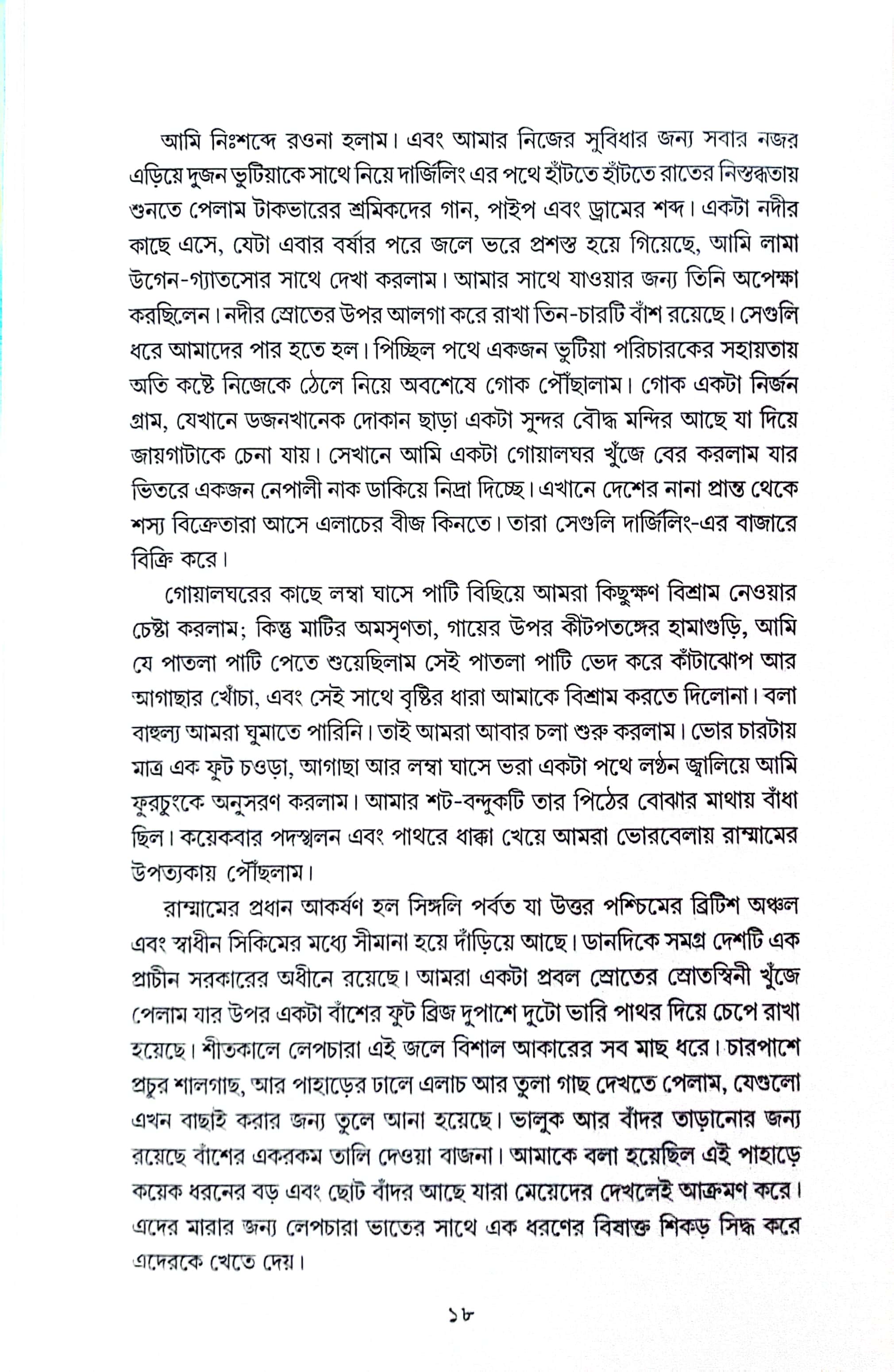 আমি নিঃশব্দে রওনা হলাম। এবং আমার নিজের সুবিধার জন্য সবার নজর এড়িয়ে দুজন ভুটিয়াকে সাথে নিয়ে দার্জিলিং এর পথে হাঁটতে হাঁটতে রাতের নিস্তব্ধতায় শুনতে পেলাম টাকভারের শ্রমিকদের গান, পাইপ এবং ড্রামের শব্দ। একটা নদীর কাছে এসে, যেটা এবার বর্ষার পরে জলে ভরে প্রশস্ত হয়ে গিয়েছে, আমি লামা উগেন-গ্যাতসোর সাথে দেখা করলাম। আমার সাথে যাওয়ার জন্য তিনি অপেক্ষা করছিলেন। নদীর স্রোতের উপর আলগা করে রাখা তিন-চারটি বাঁশ রয়েছে। সেগুলি ধরে আমাদের পার হতে হল। পিচ্ছিল পথে একজন ভুটিয়া পরিচারকের সহায়তায় অতি কষ্টে নিজেকে ঠেলে নিয়ে অবশেষে গোক পৌঁছালাম। গোক একটা নির্জন গ্রাম, যেখানে ডজনখানেক দোকান ছাড়া একটা সুন্দর বৌদ্ধ মন্দির আছে যা দিয়ে জায়গাটাকে চেনা যায়। সেখানে আমি একটা গোয়ালঘর খুঁজে বের করলাম যার ভিতরে একজন নেপালী নাক ডাকিয়ে নিদ্রা দিচ্ছে। এখানে দেশের নানা প্রান্ত থেকে শস্য বিক্রেতারা আসে এলাচের বীজ কিনতে। তারা সেগুলি দার্জিলিং-এর বাজারে বিক্রি করে।

গোয়ালঘরের কাছে লম্বা ঘাসে পাটি বিছিয়ে আমরা কিছুক্ষণ বিশ্রাম নেওয়ার চেষ্টা করলাম; কিন্তু মাটির অমসৃণতা, গায়ের উপর কীটপতঙ্গের হামাগুড়ি, আমি যে পাতলা পাটি পেতে শুয়েছিলাম সেই পাতলা পাটি ভেদ করে কাঁটাঝোপ আর আগাছার খোঁচা, এবং সেই সাথে বৃষ্টির ধারা আমাকে বিশ্রাম করতে দিলোনা। বলা বাহুল্য আমরা ঘুমাতে পারিনি। তাই আমরা আবার চলা শুরু করলাম। ভোর চারটায় মাত্র এক ফুট চওড়া, আগাছা আর লম্বা ঘাসে ভরা একটা পথে লণ্ঠন জ্বালিয়ে আমি ফুরচুংকে অনুসরণ করলাম। আমার শট-বন্দুকটি তার পিঠের বোঝার মাথায় বাঁধা ছিল। কয়েকবার পদস্খলন এবং পাথরে ধাক্কা খেয়ে আমরা ভোরবেলায় রাম্মামের উপত্যকায় পৌঁছলাম।

রাম্মামের প্রধান আকর্ষণ হল সিঙ্গলি পর্বত যা উত্তর পশ্চিমের ব্রিটিশ অঞ্চল এবং স্বাধীন সিকিমের মধ্যে সীমানা হয়ে দাঁড়িয়ে আছে। ডানদিকে সমগ্র দেশটি এক প্রাচীন সরকারের অধীনে রয়েছে। আমরা একটা প্রবল স্রোতের স্রোতস্বিনী খুঁজে পেলাম যার উপর একটা বাঁশের ফুট ব্রিজ দুপাশে দুটো ভারি পাথর দিয়ে চেপে রাখা হয়েছে। শীতকালে লেপচারা এই জলে বিশাল আকারের সব মাছ ধরে। চারপাশে প্রচুর শালগাছ, আর পাহাড়ের ঢালে এলাচ আর তুলা গাছ দেখতে পেলাম, যেগুলো এখন বাছাই করার জন্য তুলে আনা হয়েছে। ভালুক আর বাঁদর তাড়ানোর জন্য রয়েছে বাঁশের একরকম তালি দেওয়া বাজনা। আমাকে বলা হয়েছিল এই পাহাড়ে কয়েক ধরনের বড় এবং ছোট বাঁদর আছে যারা মেয়েদের দেখলেই আক্রমণ করে। এদের মারার জন্য লেপচারা ভাতের সাথে এক ধরণের বিষাক্ত শিকড় সিদ্ধ করে এদেরকে খেতে দেয়।

১৮